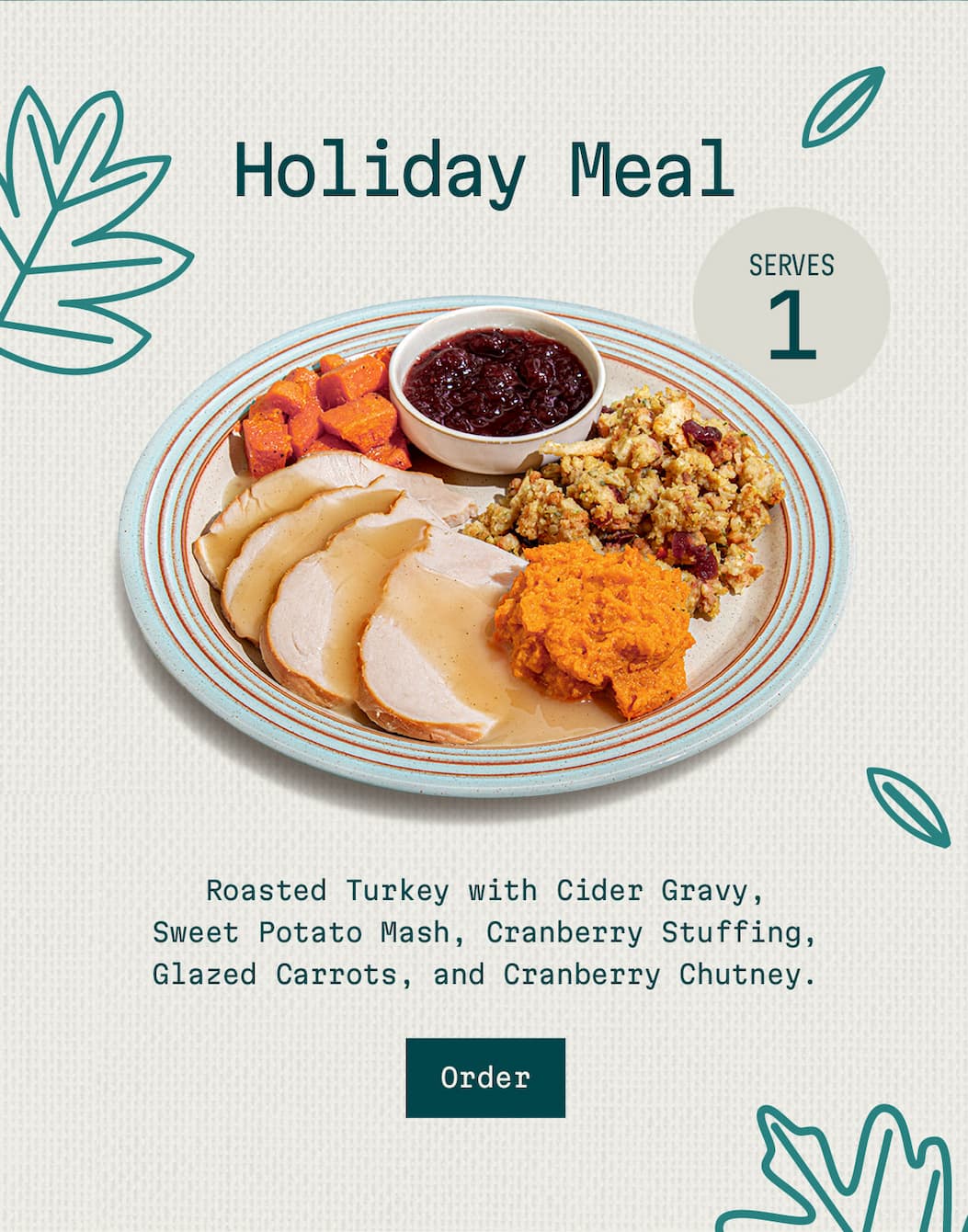 Holiday Meal

SERVES
1

Roasted Turkey with Cider Gravy, Sweet Potato Mash, Cranberry Stuffing, Glazed Carrots, and Cranberry Chutney.

Order